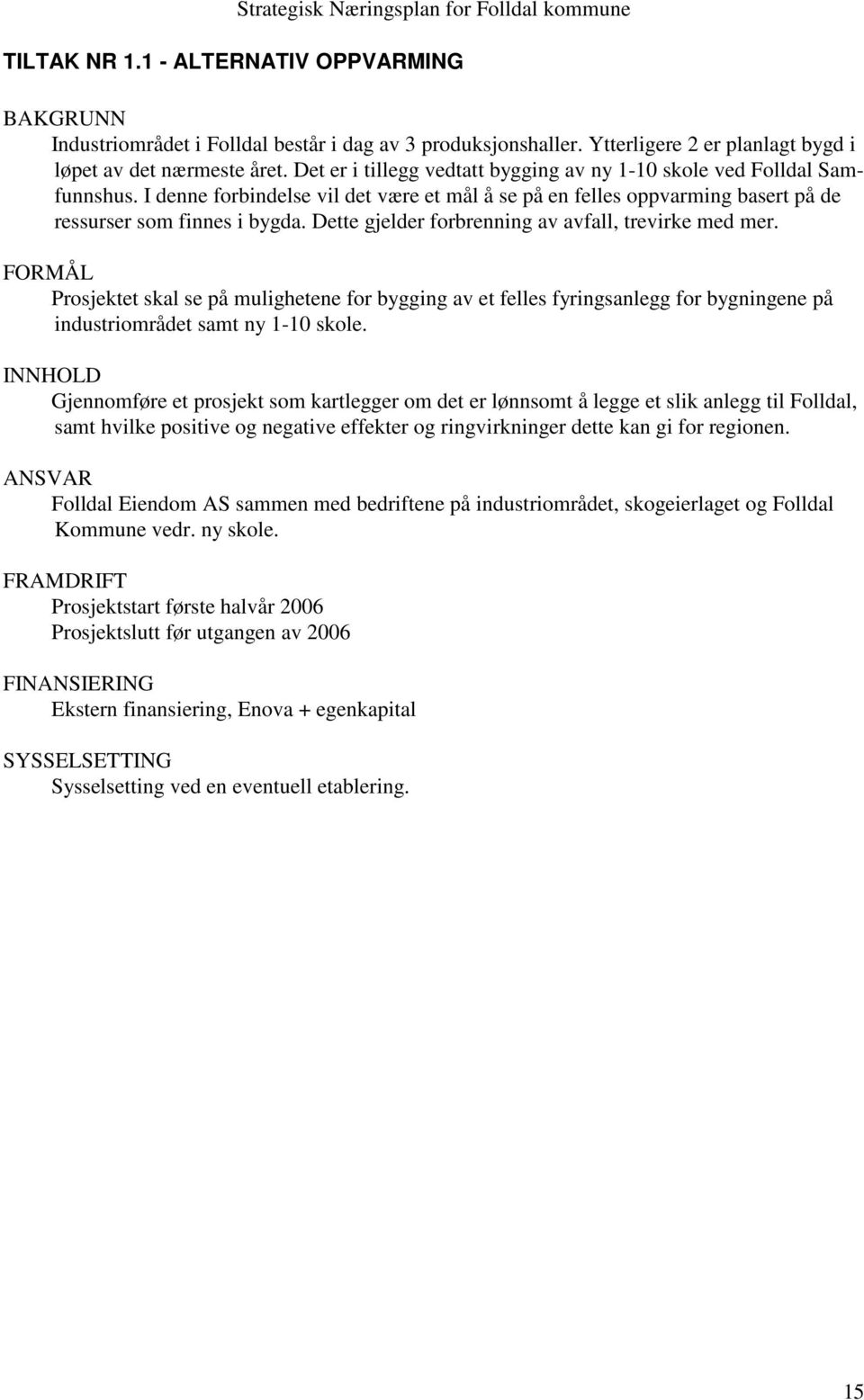 Strategisk Næringsplan for Folldal kommune

TILTAK NR 1.1 - ALTERNATIV OPPVARMING

BAKGRUNN
Industriområdet i Folldal består i dag av 3 produksjonshaller. Ytterligere 2 er planlagt bygd i løpet av det nærmeste året. Det er i tillegg vedtatt bygging av ny 1-10 skole ved Folldal Samfunnshus. I denne forbindelse vil det være et mål å se på en felles oppvarming basert på de ressurser som finnes i bygda. Dette gjelder forbrenning av avfall, trevirke med mer.

FORMÅL
Prosjektet skal se på mulighetene for bygging av et felles fyringsanlegg for bygningene på industriområdet samt ny 1-10 skole.

INNHOLD
Gjennomføre et prosjekt som kartlegger om det er lønnsomt å legge et slik anlegg til Folldal, samt hvilke positive og negative effekter og ringvirkninger dette kan gi for regionen.

ANSVAR
Folldal Eiendom AS sammen med bedriftene på industriområdet, skogeierlaget og Folldal Kommune vedr. ny skole.

FRAMDRIFT
Prosjektstart første halvår 2006
Prosjektslutt før utgangen av 2006

FINANSIERING
Ekstern finansiering, Enova + egenkapital

SYSSELSETTING
Sysselsetting ved en eventuell etablering.

15